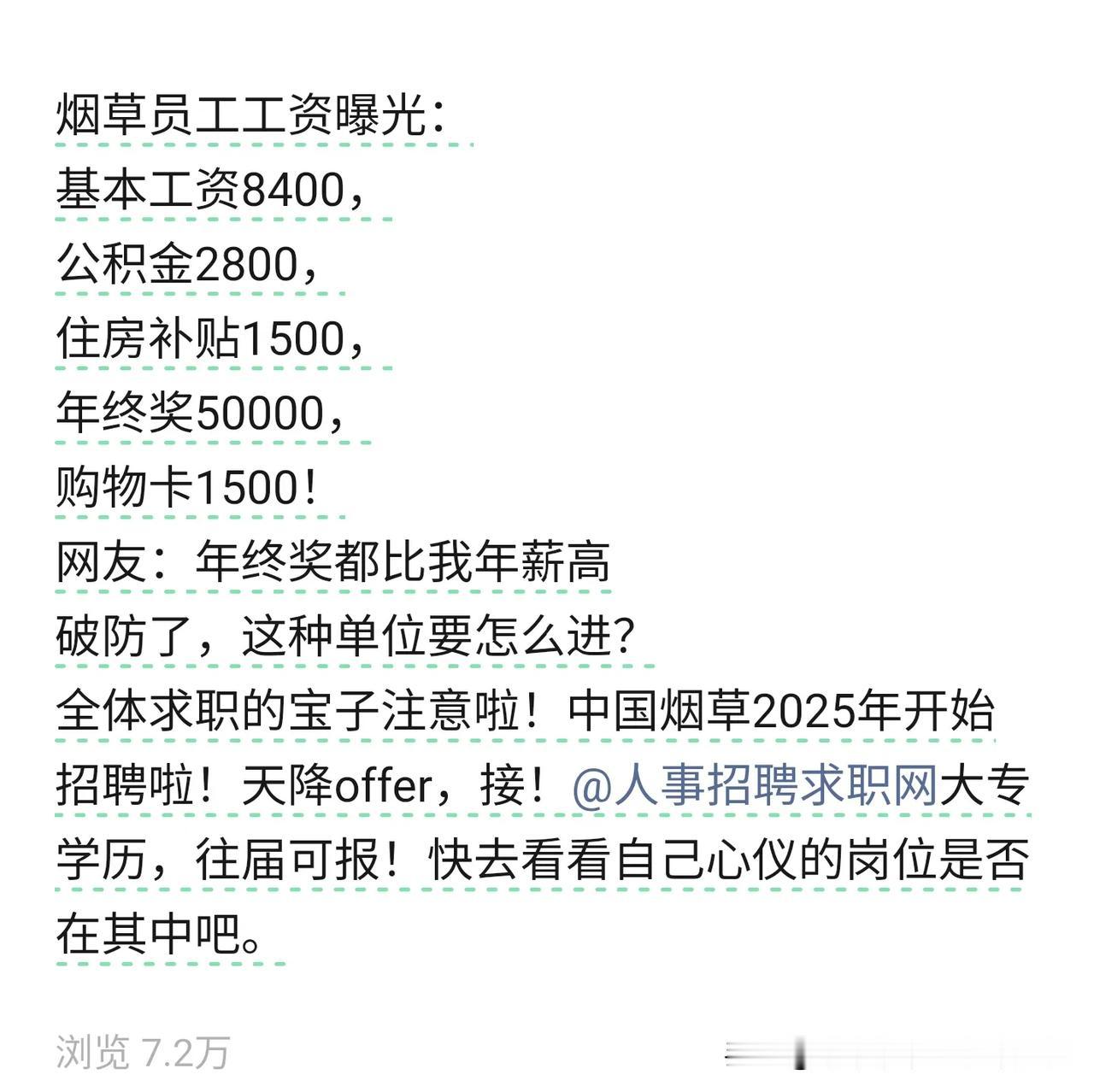 烟草员工工资曝光：
基本工资8400，
公积金2800，
住房补贴1500，
年终奖50000，
购物卡1500！
网友：年终奖都比我年薪高
破防了，这种单位要怎么进？
全体求职的宝子注意啦！中国烟草2025年开始招聘啦！天降offer，接！@人事招聘求职网大专学历，往届可报！快去看看自己心仪的岗位是否在其中吧。

浏览 7.2万